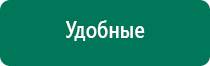 Удобные